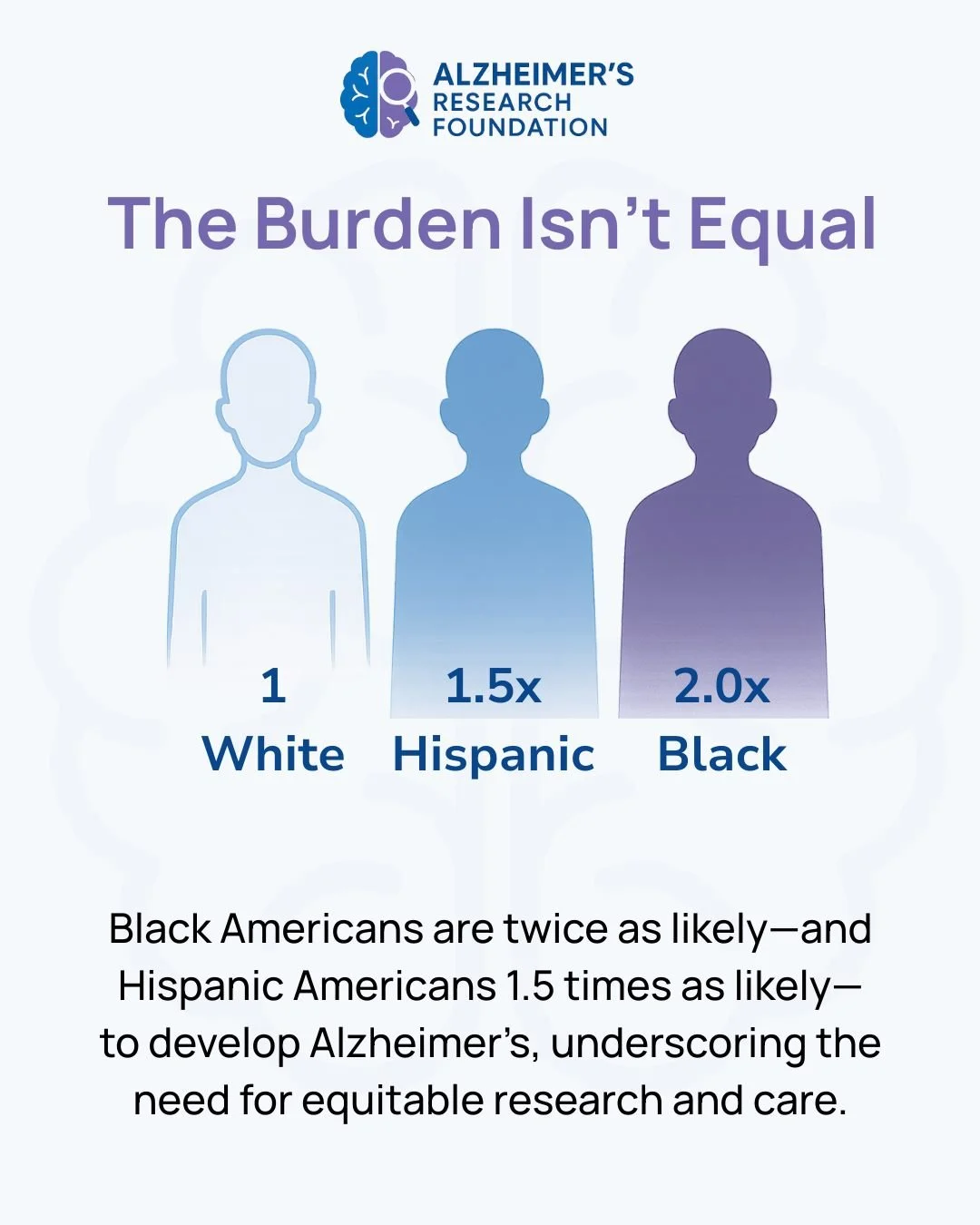 ALZHEIMER'S RESEARCH FOUNDATION

The Burden Isn't Equal

1
White

1.5x
Hispanic

2.0x
Black

Black Americans are twice as likely—and Hispanic Americans 1.5 times as likely—to develop Alzheimer's, underscoring the need for equitable research and care.